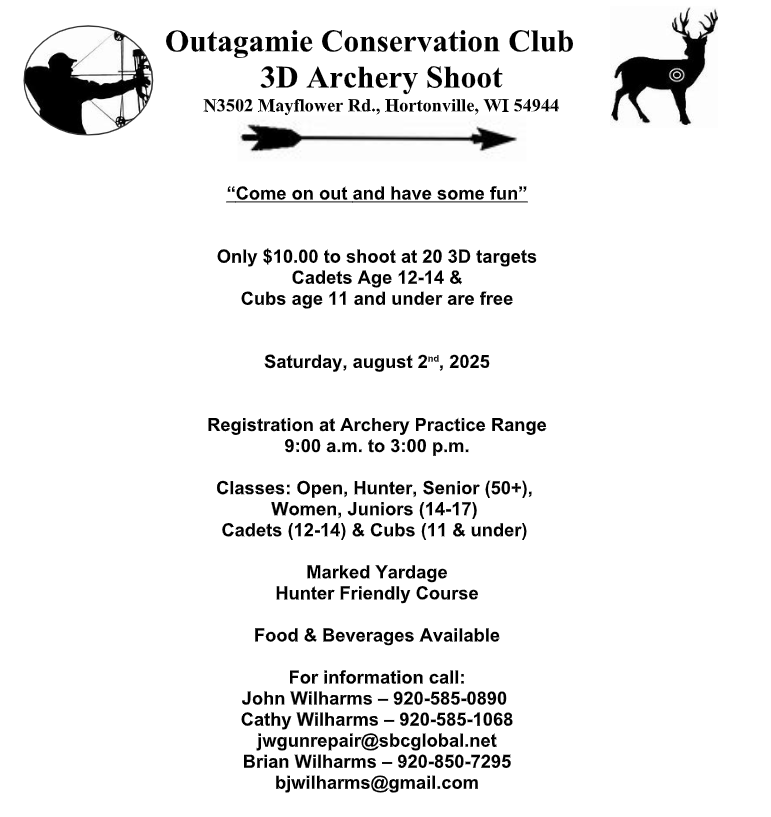 Outagamie Conservation Club
3D Archery Shoot
N3502 Mayflower Rd., Hortonville, WI 54944

“Come on out and have some fun”

Only $10.00 to shoot at 20 3D targets
Cadets Age 12-14 &
Cubs age 11 and under are free

Saturday, august 2nd, 2025

Registration at Archery Practice Range
9:00 a.m. to 3:00 p.m.

Classes: Open, Hunter, Senior (50+),
Women, Juniors (14-17)
Cadets (12-14) & Cubs (11 & under)

Marked Yardage
Hunter Friendly Course

Food & Beverages Available

For information call:
John Wilharms – 920-585-0890
Cathy Wilharms – 920-585-1068
jwgunrepair@sbcglobal.net
Brian Wilharms – 920-850-7295
bjwilharms@gmail.com